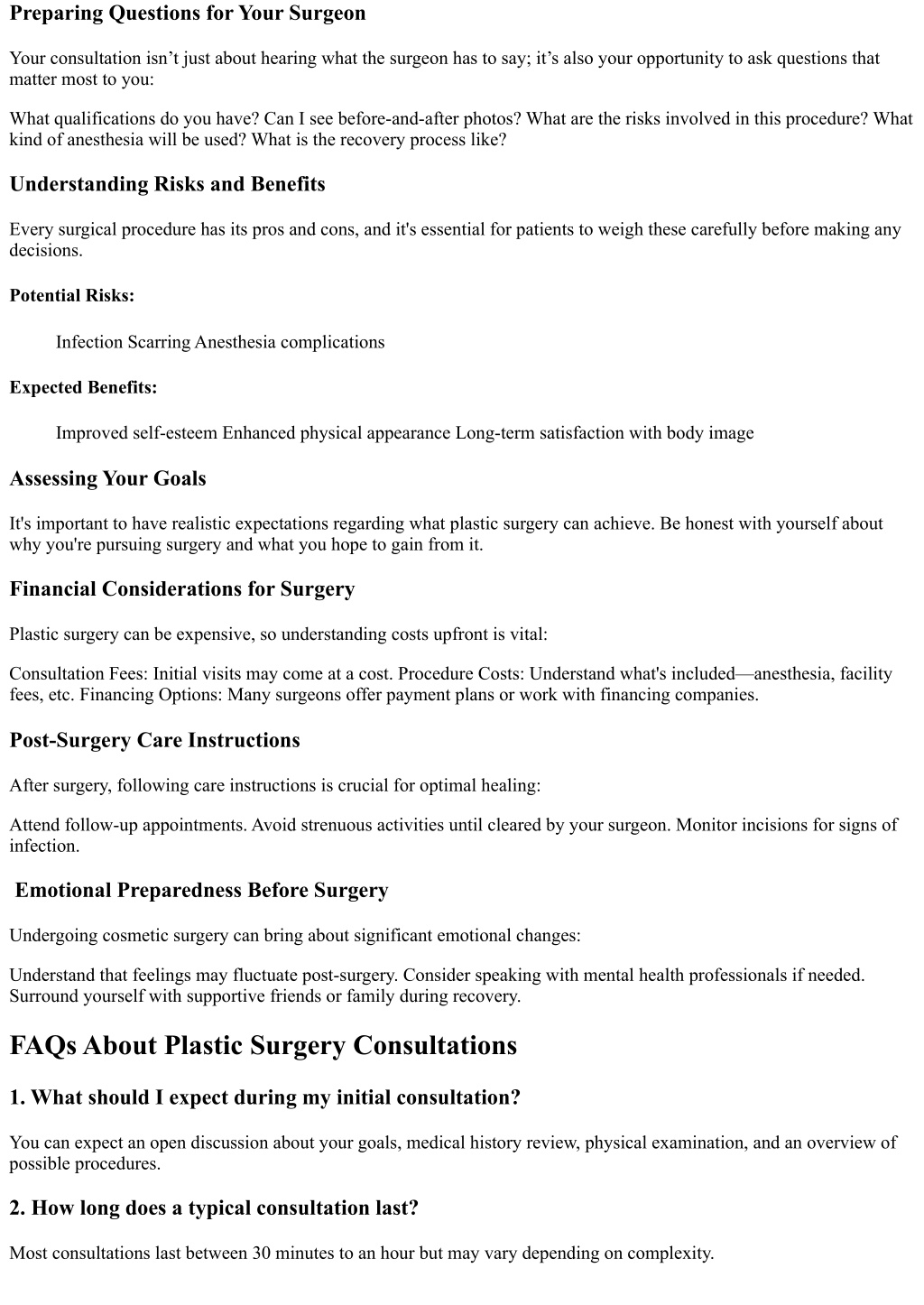 Preparing Questions for Your Surgeon

Your consultation isn’t just about hearing what the surgeon has to say; it’s also your opportunity to ask questions that matter most to you:

What qualifications do you have? Can I see before-and-after photos? What are the risks involved in this procedure? What kind of anesthesia will be used? What is the recovery process like?

Understanding Risks and Benefits

Every surgical procedure has its pros and cons, and it's essential for patients to weigh these carefully before making any decisions.

Potential Risks:

Infection Scarring Anesthesia complications

Expected Benefits:

Improved self-esteem Enhanced physical appearance Long-term satisfaction with body image

Assessing Your Goals

It's important to have realistic expectations regarding what plastic surgery can achieve. Be honest with yourself about why you're pursuing surgery and what you hope to gain from it.

Financial Considerations for Surgery

Plastic surgery can be expensive, so understanding costs upfront is vital:

Consultation Fees: Initial visits may come at a cost. Procedure Costs: Understand what's included—anesthesia, facility fees, etc. Financing Options: Many surgeons offer payment plans or work with financing companies.

Post-Surgery Care Instructions

After surgery, following care instructions is crucial for optimal healing:

Attend follow-up appointments. Avoid strenuous activities until cleared by your surgeon. Monitor incisions for signs of infection.

Emotional Preparedness Before Surgery

Undergoing cosmetic surgery can bring about significant emotional changes:

Understand that feelings may fluctuate post-surgery. Consider speaking with mental health professionals if needed. Surround yourself with supportive friends or family during recovery.

FAQs About Plastic Surgery Consultations

1. What should I expect during my initial consultation?

You can expect an open discussion about your goals, medical history review, physical examination, and an overview of possible procedures.

2. How long does a typical consultation last?

Most consultations last between 30 minutes to an hour but may vary depending on complexity.